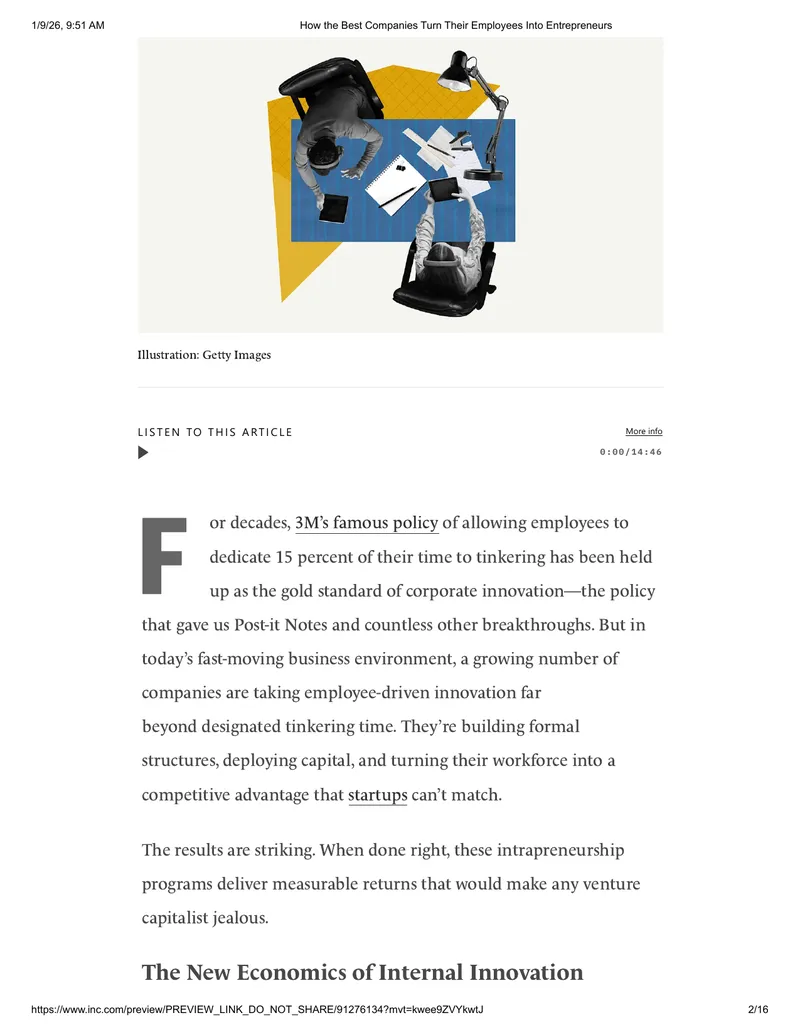 1/9/26, 9:51 AM

How the Best Companies Turn Their Employees Into Entrepreneurs

Illustration: Getty Images

LISTEN TO THIS ARTICLE

More info

0:00/14:46

For decades, 3M's famous policy of allowing employees to dedicate 15 percent of their time to tinkering has been held up as the gold standard of corporate innovation—the policy that gave us Post-it Notes and countless other breakthroughs. But in today's fast-moving business environment, a growing number of companies are taking employee-driven innovation far beyond designated tinkering time. They're building formal structures, deploying capital, and turning their workforce into a competitive advantage that startups can't match.

The results are striking. When done right, these intrapreneurship programs deliver measurable returns that would make any venture capitalist jealous.

The New Economics of Internal Innovation

https://www.inc.com/preview/PREVIEW_LINK_DO_NOT_SHARE/91276134?mvt=kwee9ZVYkwtJ

2/16